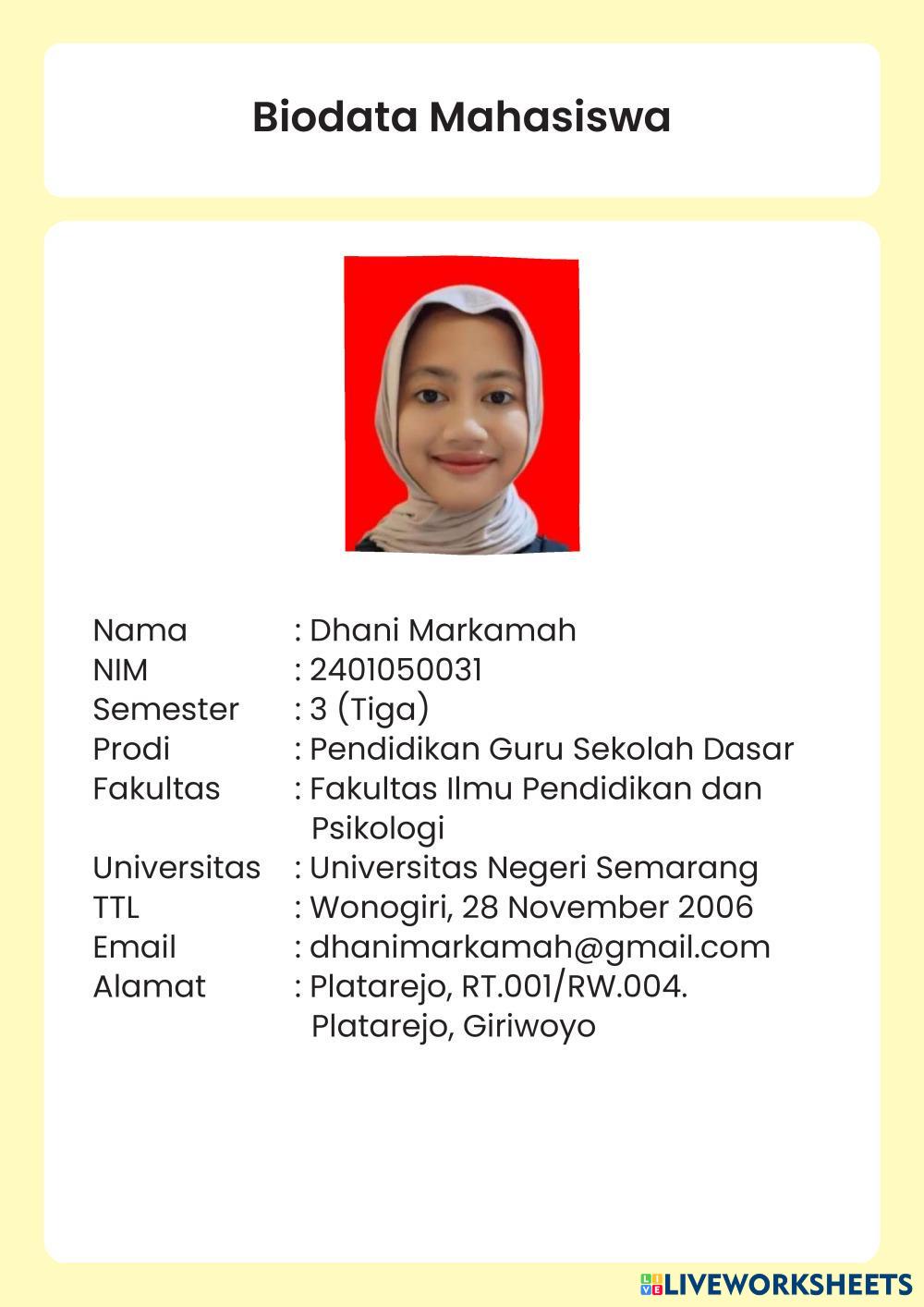 Biodata Mahasiswa

Nama : Dhani Markamah
NIM : 2401050031
Semester : 3 (Tiga)
Prodi : Pendidikan Guru Sekolah Dasar
Fakultas : Fakultas Ilmu Pendidikan dan Psikologi
Universitas : Universitas Negeri Semarang
TTL : Wonogiri, 28 November 2006
Email : dhanimarkamah@gmail.com
Alamat : Platarejo, RT.001/RW.004. Platarejo, Giriwoyo

LIVEWORKSHEETS